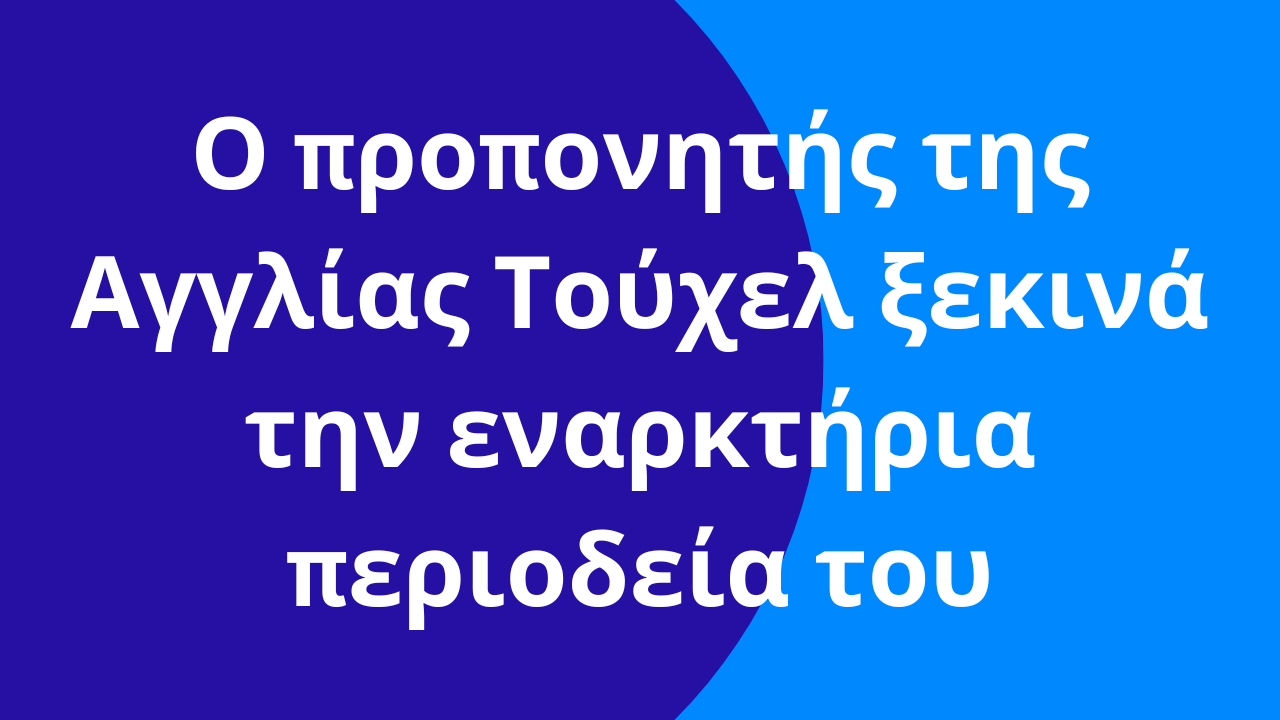 Ο προπονητής της Αγγλίας Τούχελ ξεκινά την εναρκτήρια περιοδεία του